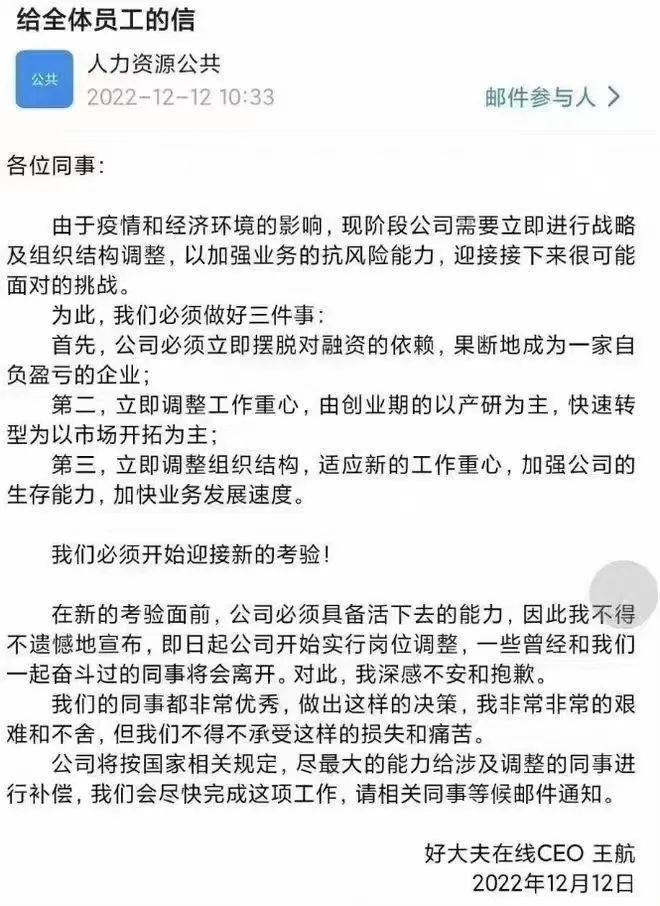 给全体员工的信

公共

人力资源公共
2022-12-12 10:33

邮件参与人 >

各位同事：

由于疫情和经济环境的影响，现阶段公司需要立即进行战略及组织结构调整，以加强业务的抗风险能力，迎接接下来很可能面对的挑战。

为此，我们必须做好三件事：

首先，公司必须立即摆脱对融资的依赖，果断地成为一家自负盈亏的企业；

第二，立即调整工作重心，由创业期的以产研为主，快速转型为以市场开拓为主；

第三，立即调整组织结构，适应新的工作重心，加强公司的生存能力，加快业务发展速度。

我们必须开始迎接新的考验！

在新的考验面前，公司必须具备活下去的能力，因此我不得不遗憾地宣布，即日起公司开始实行岗位调整，一些曾经和我们一起奋斗过的同事将会离开。对此，我深感不安和抱歉。

我们的同事都非常优秀，做出这样的决策，我非常非常的艰难和不舍，但我们不得不承受这样的损失和痛苦。

公司将按国家相关规定，尽最大的能力给涉及调整的同事进行补偿，我们会尽快完成这项工作，请相关同事等候邮件通知。

好大夫在线CEO 王航
2022年12月12日